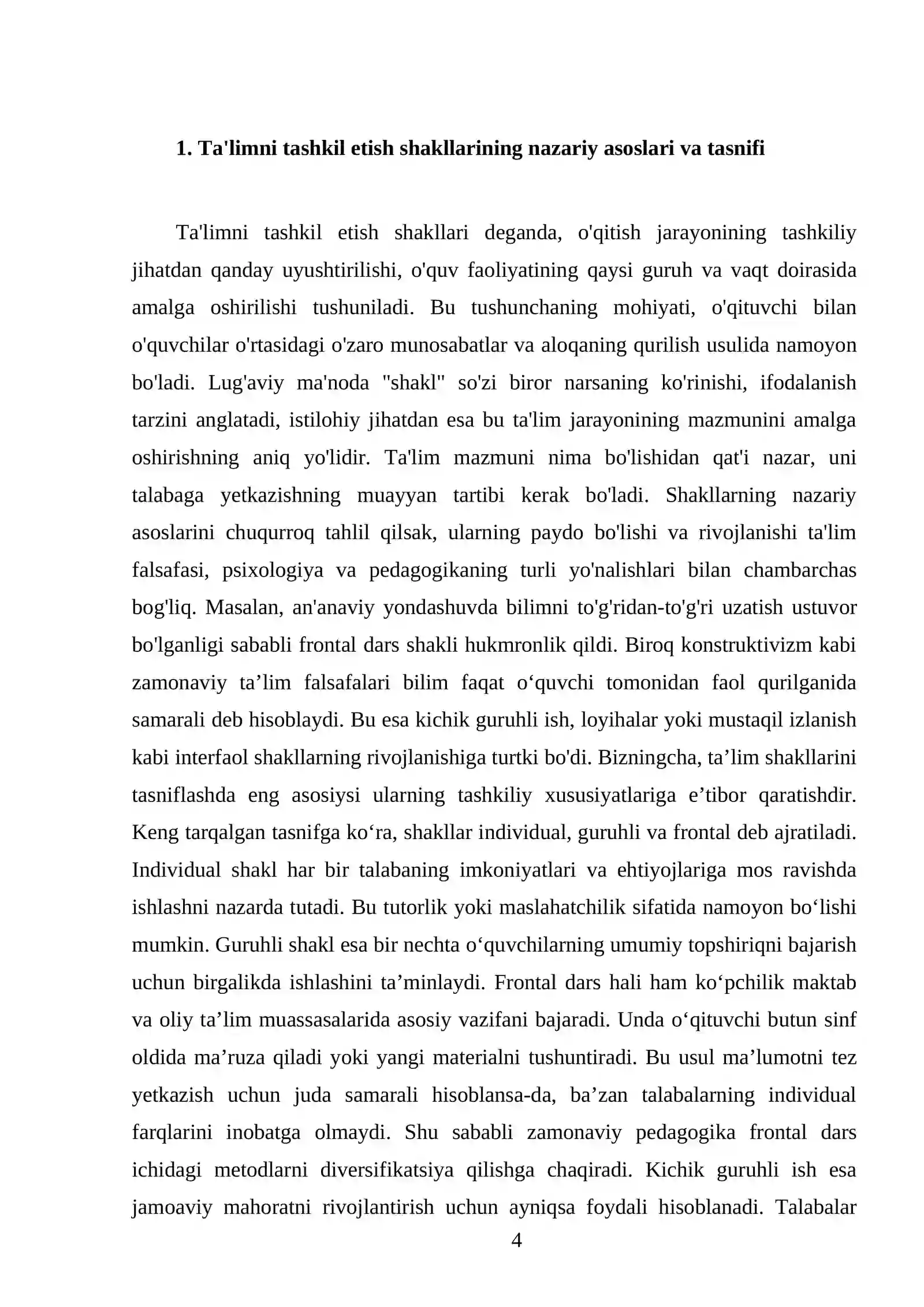 1. Ta'limni tashkil etish shakllarining nazariy asoslari va tasnifi

Ta'limni tashkil etish shakllari deganda, o'qitish jarayonining tashkiliy jihatdan qanday uyushtirilishi, o'quv faoliyatining qaysi guruh va vaqt doirasida amalga oshirilishi tushuniladi. Bu tushunchaning mohiyati, o'qituvchi bilan o'quvchilar o'rtasidagi o'zaro munosabatlar va aloqaning qurilish usulida namoyon bo'ladi. Lug'aviy ma'noda "shakl" so'zi biror narsaning ko'rinishi, ifodalanish tarzini anglatadi, istilohiy jihatdan esa bu ta'lim jarayonining mazmunini amalga oshirishning aniq yo'lidir. Ta'lim mazmuni nima bo'lishidan qat'i nazar, uni talabaga yetkazishning muayyan tartibi kerak bo'ladi. Shakllarning nazariy asoslarini chuqurroq tahlil qilsak, ularning paydo bo'lishi va rivojlanishi ta'lim falsafasi, psixologiya va pedagogikaning turli yo'nalishlari bilan chambarchas bog'liq. Masalan, an'anaviy yondashuvda bilimni to'g'ridan-to'g'ri uzatish ustuvor bo'lganligi sababli frontal dars shakli hukmronlik qildi. Biroq konstruktivizm kabi zamonaviy ta'lim falsafalari bilim faqat o'quvchi tomonidan faol qurilganida samarali deb hisoblaydi. Bu esa kichik guruhli ish, loyihalar yoki mustaqil izlanish kabi interfaol shakllarning rivojlanishiga turtki bo'di. Bizningcha, ta'lim shakllarini tasniflashda eng asosiysi ularning tashkiliy xususiyatlariga e'tibor qaratishdir. Keng tarqalgan tasnifga ko'ra, shakllar individual, guruhli va frontal deb ajratiladi. Individual shakl har bir talabaning imkoniyatlari va ehtiyojlariga mos ravishda ishlashni nazarda tutadi. Bu tutorlik yoki maslahatchilik sifatida namoyon bo'lishi mumkin. Guruhli shakl esa bir nechta o'quvchilarning umumiy topshiriqni bajarish uchun birgalikda ishlashini ta'minlaydi. Frontal dars hali ham ko'pchilik maktab va oliy ta'lim muassasalarida asosiy vazifani bajaradi. Unda o'qituvchi butun sinf oldida ma'ruza qiladi yoki yangi materialni tushuntiradi. Bu usul ma'lumotni tez yetkazish uchun juda samarali hisoblansa-da, ba'zan talabalarning individual farqlarini inobatga olmaydi. Shu sababli zamonaviy pedagogika frontal dars ichidagi metodlarni diversifikatsiya qilishga chaqiradi. Kichik guruhli ish esa jamoaviy mahoratni rivojlantirish uchun ayniqsa foydali hisoblanadi. Talabalar

4